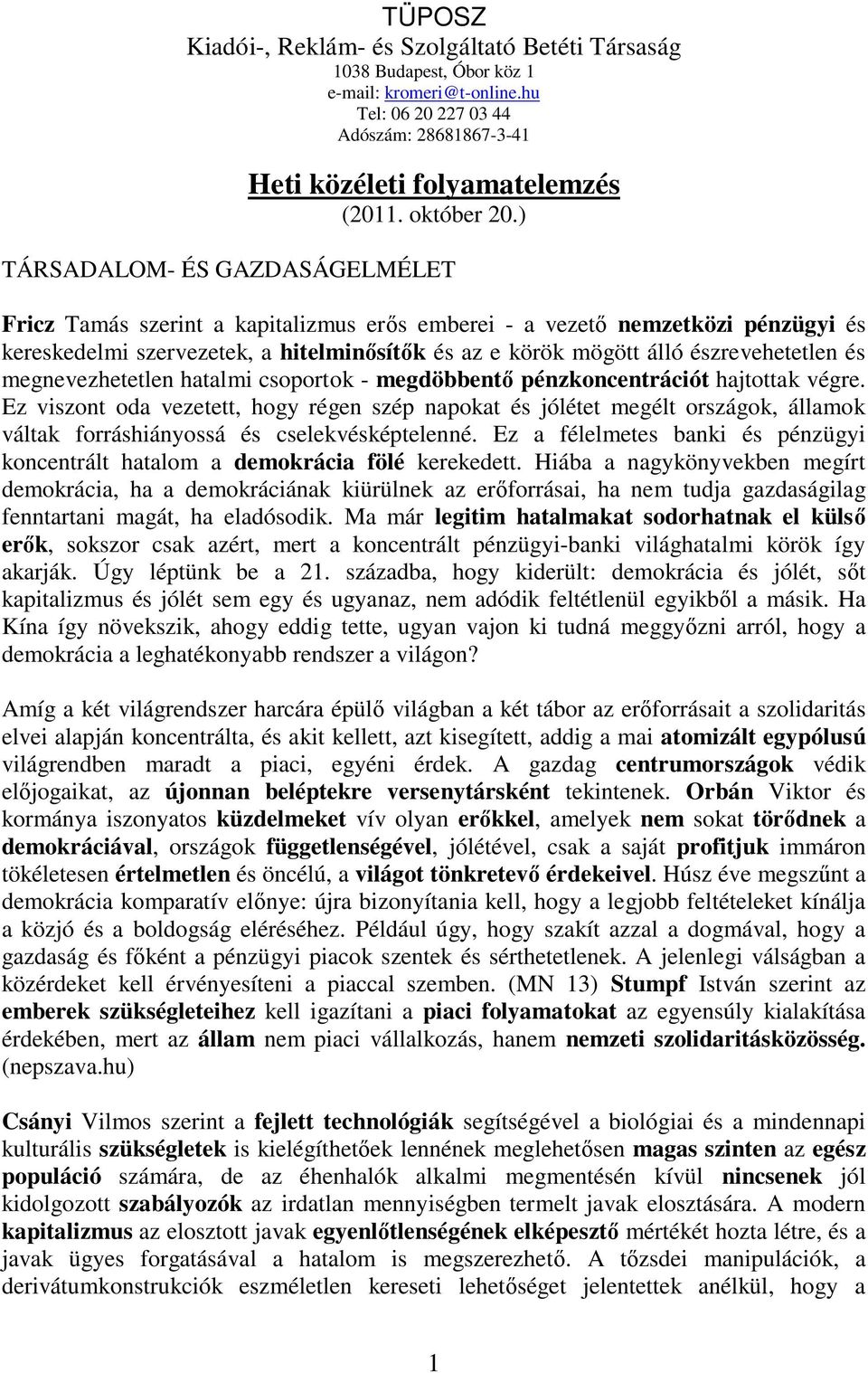 TÜPOSZ
Kiadói-, Reklám- és Szolgáltató Betéti Társaság
1038 Budapest, Óbor köz 1
e-mail: kromeri@t-online.hu
Tel: 06 20 227 03 44
Adószám: 28681867-3-41

Heti közéleti folyamatelemzés
(2011. október 20.)

TÁRSADALOM- ÉS GAZDASÁGELMÉLET

Fricz Tamás szerint a kapitalizmus erős emberei - a vezető nemzetközi pénzügyi és kereskedelmi szervezetek, a hitelminősítők és az e körök mögött álló észrevehetetlen és megnevezhetetlen hatalmi csoportok - megdöbbentő pénzkoncentrációt hajtottak végre. Ez viszont oda vezetett, hogy régen szép napokat és jólétet megélt országok, államok váltak forráshiányossá és cselekvésképtelenné. Ez a félelmetes banki és pénzügyi koncentrált hatalom a demokrácia fölé kerekedett. Hiába a nagykönyvekben megírt demokrácia, ha a demokráciának kiürülnek az erőforrásai, ha nem tudja gazdaságilag fenntartani magát, ha eladósodik. Ma már legitim hatalmakat sodorhatnak el külső erők, sokszor csak azért, mert a koncentrált pénzügyi-banki világhatalmi körök így akarják. Úgy léptünk be a 21. századba, hogy kiderült: demokrácia és jólét, sőt kapitalizmus és jólét sem egy és ugyanaz, nem adódik feltétlenül egyikből a másik. Ha Kína így növekszik, ahogy eddig tette, ugyan vajon ki tudná meggyőzni arról, hogy a demokrácia a leghatékonyabb rendszer a világon?

Amíg a két világrendszer harcára épülő világban a két tábor az erőforrásait a szolidaritás elvei alapján koncentrálta, és akit kellett, azt kisegített, addig a mai atomizált egypólusú világrendben maradt a piaci, egyéni érdek. A gazdag centrumországok védik előjogaikat, az újonnan beléptekre versenytársként tekintenek. Orbán Viktor és kormánya iszonyatos küzdelmeket vív olyan erőkkel, amelyek nem sokat törődnek a demokráciával, országok függetlenségével, jólétével, csak a saját profitjuk immáron tökéletesen értelmetlen és öncélú, a világot tönkretevő érdekeivel. Húsz éve megszűnt a demokrácia komparatív előnye: újra bizonyítania kell, hogy a legjobb feltételeket kínálja a közjó és a boldogság eléréséhez. Például úgy, hogy szakít azzal a dogmával, hogy a gazdaság és főként a pénzügyi piacok szentek és sérthetetlenek. A jelenlegi válságban a közérdeket kell érvényesíteni a piaccal szemben. (MN 13) Stumpf István szerint az emberek szükségleteihez kell igazítani a piaci folyamatokat az egyensúly kialakítása érdekében, mert az állam nem piaci vállalkozás, hanem nemzeti szolidaritásközösség. (nepszava.hu)

Csányi Vilmos szerint a fejlett technológiák segítségével a biológiai és a mindennapi kulturális szükségletek is kielégíthetőek lennének meglehetősen magas szinten az egész populáció számára, de az éhenhalók alkalmi megmentésén kívül nincsenek jól kidolgozott szabályozók az irdatlan mennyiségben termelt javak elosztására. A modern kapitalizmus az elosztott javak egyenlőtlenségének elképesztő mértékét hozta létre, és a javak ügyes forgatásával a hatalom is megszerezhető. A tőzsdei manipulációk, a derivátumkonstrukciók eszméletlen kereseti lehetőséget jelentettek anélkül, hogy a

1